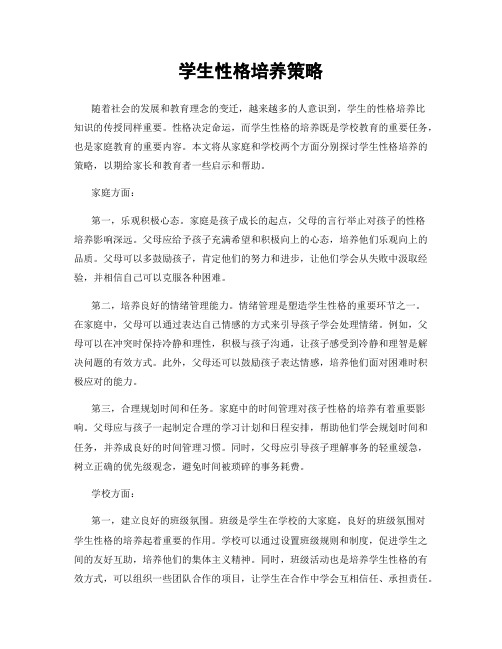 学生性格培养策略

随着社会的发展和教育理念的变迁，越来越多的人意识到，学生的性格培养比知识的传授同样重要。性格决定命运，而学生性格的培养既是学校教育的重要任务，也是家庭教育的重要内容。本文将从家庭和学校两个方面分别探讨学生性格培养的策略，以期给家长和教育者一些启示和帮助。

家庭方面：

第一，乐观积极心态。家庭是孩子成长的起点，父母的言行举止对孩子的性格培养影响深远。父母应给予孩子充满希望和积极向上的心态，培养他们乐观向上的品质。父母可以多鼓励孩子，肯定他们的努力和进步，让他们学会从失败中汲取经验，并相信自己可以克服各种困难。

第二，培养良好的情绪管理能力。情绪管理是塑造学生性格的重要环节之一。在家庭中，父母可以通过表达自己情感的方式来引导孩子学会处理情绪。例如，父母可以在冲突时保持冷静和理性，积极与孩子沟通，让孩子感受到冷静和理智是解决问题的有效方式。此外，父母还可以鼓励孩子表达情感，培养他们面对困难时积极应对的能力。

第三，合理规划时间和任务。家庭中的时间管理对孩子性格的培养有着重要影响。父母应与孩子一起制定合理的学习计划和日程安排，帮助他们学会规划时间和任务，并养成良好的时间管理习惯。同时，父母应引导孩子理解事务的轻重缓急，树立正确的优先级观念，避免时间被琐碎的事务耗费。

学校方面：

第一，建立良好的班级氛围。班级是学生在学校的大家庭，良好的班级氛围对学生性格的培养起着重要的作用。学校可以通过设置班级规则和制度，促进学生之间的友好互助，培养他们的集体主义精神。同时，班级活动也是培养学生性格的有效方式，可以组织一些团队合作的项目，让学生在合作中学会互相信任、承担责任。